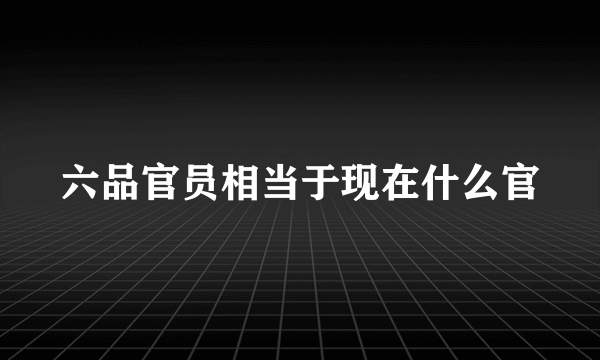 六品官员相当于现在什么官